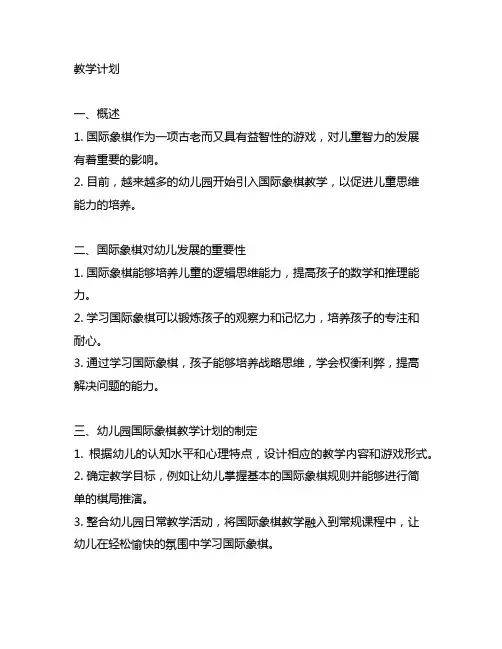 教学计划

一、概述
1. 国际象棋作为一项古老而又具有益智性的游戏，对儿童智力的发展有着重要的影响。
2. 目前，越来越多的幼儿园开始引入国际象棋教学，以促进儿童思维能力的培养。

二、国际象棋对幼儿发展的重要性
1. 国际象棋能够培养儿童的逻辑思维能力，提高孩子的数学和推理能力。
2. 学习国际象棋可以锻炼孩子的观察力和记忆力，培养孩子的专注和耐心。
3. 通过学习国际象棋，孩子能够培养战略思维，学会权衡利弊，提高解决问题的能力。

三、幼儿园国际象棋教学计划的制定
1. 根据幼儿的认知水平和心理特点，设计相应的教学内容和游戏形式。
2. 确定教学目标，例如让幼儿掌握基本的国际象棋规则并能够进行简单的棋局推演。
3. 整合幼儿园日常教学活动，将国际象棋教学融入到常规课程中，让幼儿在轻松愉快的氛围中学习国际象棋。